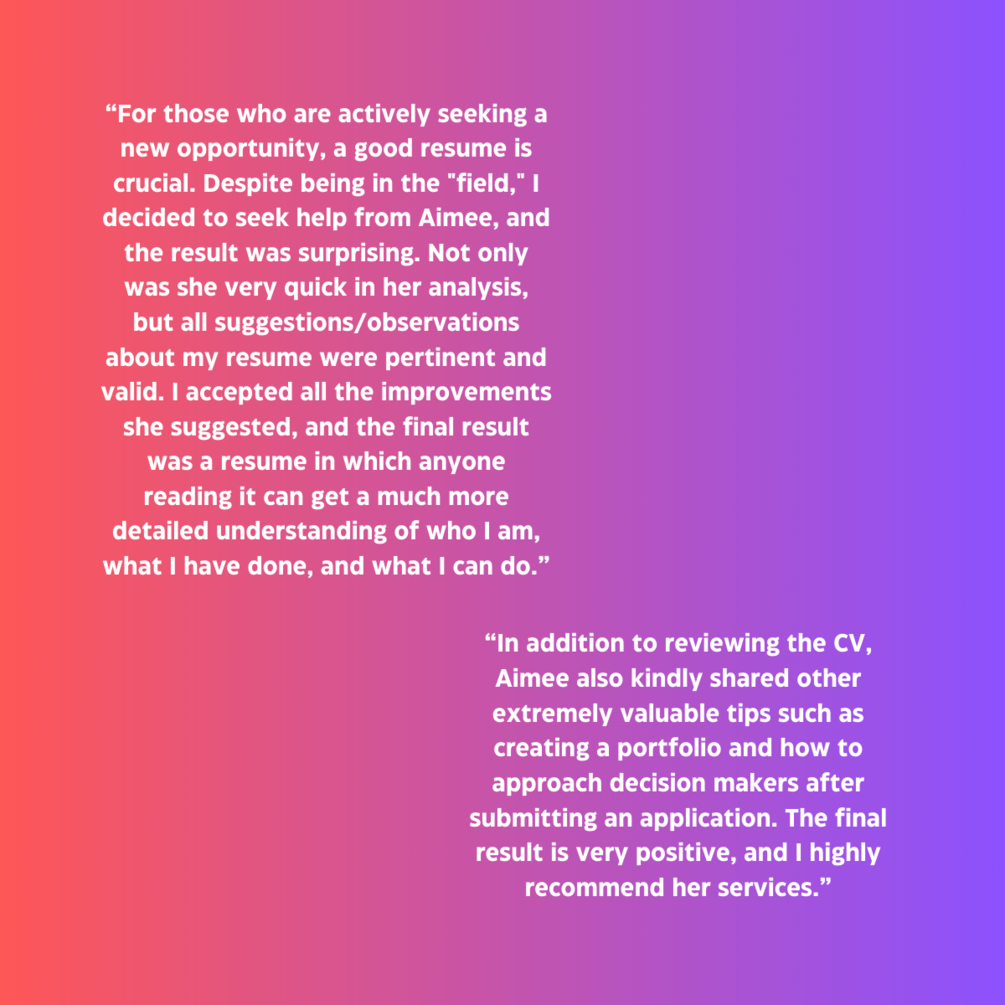 "For those who are actively seeking a new opportunity, a good resume is crucial. Despite being in the "field," I decided to seek help from Aimee, and the result was surprising. Not only was she very quick in her analysis, but all suggestions/observations about my resume were pertinent and valid. I accepted all the improvements she suggested, and the final result was a resume in which anyone reading it can get a much more detailed understanding of who I am, what I have done, and what I can do."

"In addition to reviewing the CV, Aimee also kindly shared other extremely valuable tips such as creating a portfolio and how to approach decision makers after submitting an application. The final result is very positive, and I highly recommend her services."